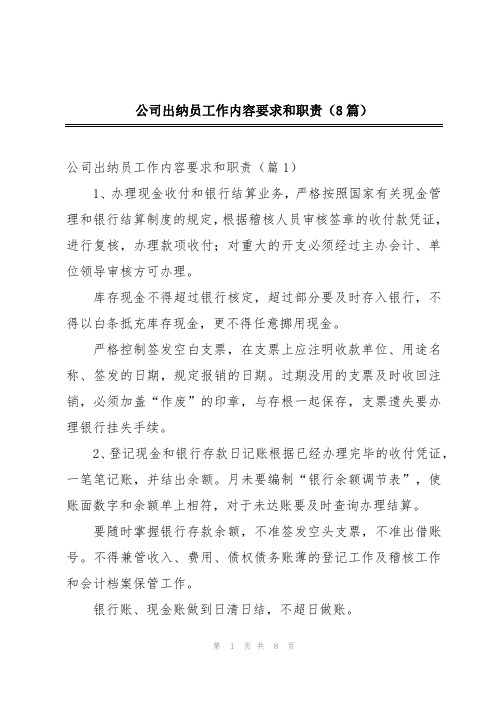 公司出纳员工作内容要求和职责（8篇）

公司出纳员工作内容要求和职责（篇1）

1、办理现金收付和银行结算业务，严格按照国家有关现金管理和银行结算制度的规定，根据稽核人员审核签章的收付款凭证，进行复核，办理款项收付；对重大的开支必须经过主办会计、单位领导审核方可办理。

库存现金不得超过银行核定，超过部分要及时存入银行，不得以白条抵充库存现金，更不得任意挪用现金。

严格控制签发空白支票，在支票上应注明收款单位、用途名称、签发的日期，规定报销的日期。过期没用的支票及时收回注销，必须加盖“作废”的印章，与存根一起保存，支票遗失要办理银行挂失手续。

2、登记现金和银行存款日记账根据已经办理完毕的收付凭证，一笔笔记账，并结出余额。月末要编制“银行余额调节表”，使账面数字和余额单上相符，对于未达账要及时查询办理结算。

要随时掌握银行存款余额，不准签发空头支票，不准出借账号。不得兼管收入、费用、债权债务账薄的登记工作及稽核工作和会计档案保管工作。

银行账、现金账做到日清日结，不超日做账。

第 1 页 共 8 页